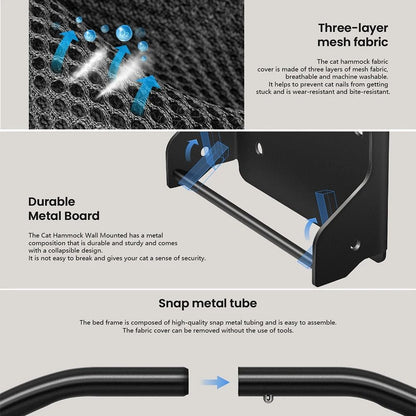 Three-layer mesh fabric

The cat hammock fabric cover is made of three layers of mesh fabric, breathable and machine washable. It helps to prevent cat nails from getting stuck and is wear-resistant and bite-resistant.

Durable Metal Board

The Cat Hammock Wall Mounted has a metal composition that is durable and sturdy and comes with a collapsible design. It is not easy to break and gives your cat a sense of security.

Snap metal tube

The bed frame is composed of high-quality snap metal tubing and is easy to assemble. The fabric cover can be removed without the use of tools.